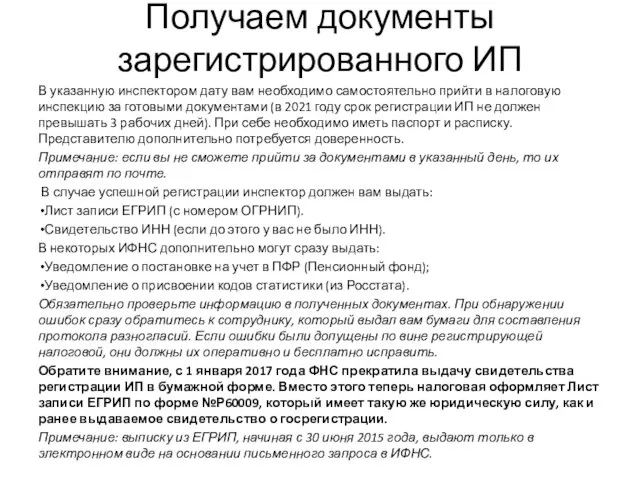 Получаем документы зарегистрированного ИП

В указанную инспектором дату вам необходимо самостоятельно прийти в налоговую инспекцию за готовыми документами (в 2021 году срок регистрации ИП не должен превышать 3 рабочих дней). При себе необходимо иметь паспорт и расписку. Представителю дополнительно потребуется доверенность.

Примечание: если вы не сможете прийти за документами в указанный день, то их отправят по почте.

В случае успешной регистрации инспектор должен вам выдать:

•Лист записи ЕГРИП (с номером ОГРНИП).

•Свидетельство ИНН (если до этого у вас не было ИНН).

В некоторых ИФНС дополнительно могут сразу выдать:

•Уведомление о постановке на учет в ПФР (Пенсионный фонд);

•Уведомление о присвоении кодов статистики (из Росстата).

Обязательно проверьте информацию в полученных документах. При обнаружении ошибок сразу обратитесь к сотруднику, который выдал вам бумаги для составления протокола разногласий. Если ошибки были допущены по вине регистрирующей налоговой, они должны их оперативно и бесплатно исправить.

Обратите внимание, с 1 января 2017 года ФНС прекратила выдачу свидетельства регистрации ИП в бумажной форме. Вместо этого теперь налоговая оформляет Лист записи ЕГРИП по форме №Р60009, который имеет такую же юридическую силу, как и ранее выдаваемое свидетельство о госрегистрации.

Примечание: выписку из ЕГРИП, начиная с 30 июня 2015 года, выдают только в электронном виде на основании письменного запроса в ИФНС.